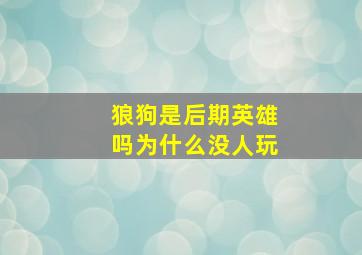 狼狗是后期英雄吗为什么没人玩